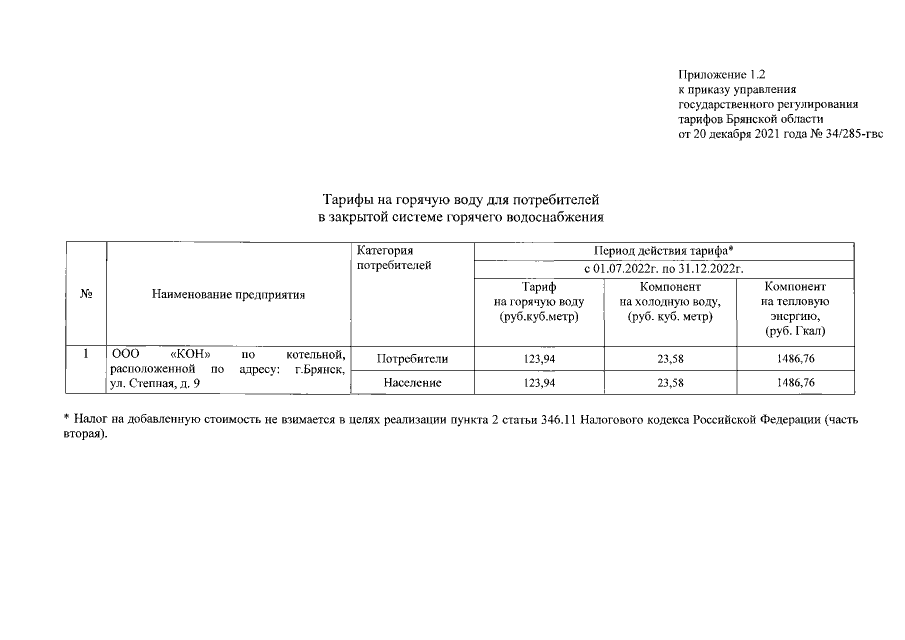 Приложение 1.2
к приказу управления
государственного регулирования
тарифов Брянской области
от 20 декабря 2021 года № 34/285-гвс

Тарифы на горячую воду для потребителей
в закрытой системе горячего водоснабжения

| № | Наименование предприятия | Категория потребителей | Период действия тарифа* | | |
|---|---|---|---|---|---|
| | | | с 01.07.2022г. по 31.12.2022г. | | |
| | | | Тариф на горячую воду (руб.куб.метр) | Компонент на холодную воду, (руб. куб. метр) | Компонент на тепловую энергию, (руб. Гкал) |
| 1 | ООО «КОН» по котельной, расположенной по адресу: г.Брянск, ул. Степная, д. 9 | Потребители | 123,94 | 23,58 | 1486,76 |
| | | Население | 123,94 | 23,58 | 1486,76 |

* Налог на добавленную стоимость не взимается в целях реализации пункта 2 статьи 346.11 Налогового кодекса Российской Федерации (часть вторая).